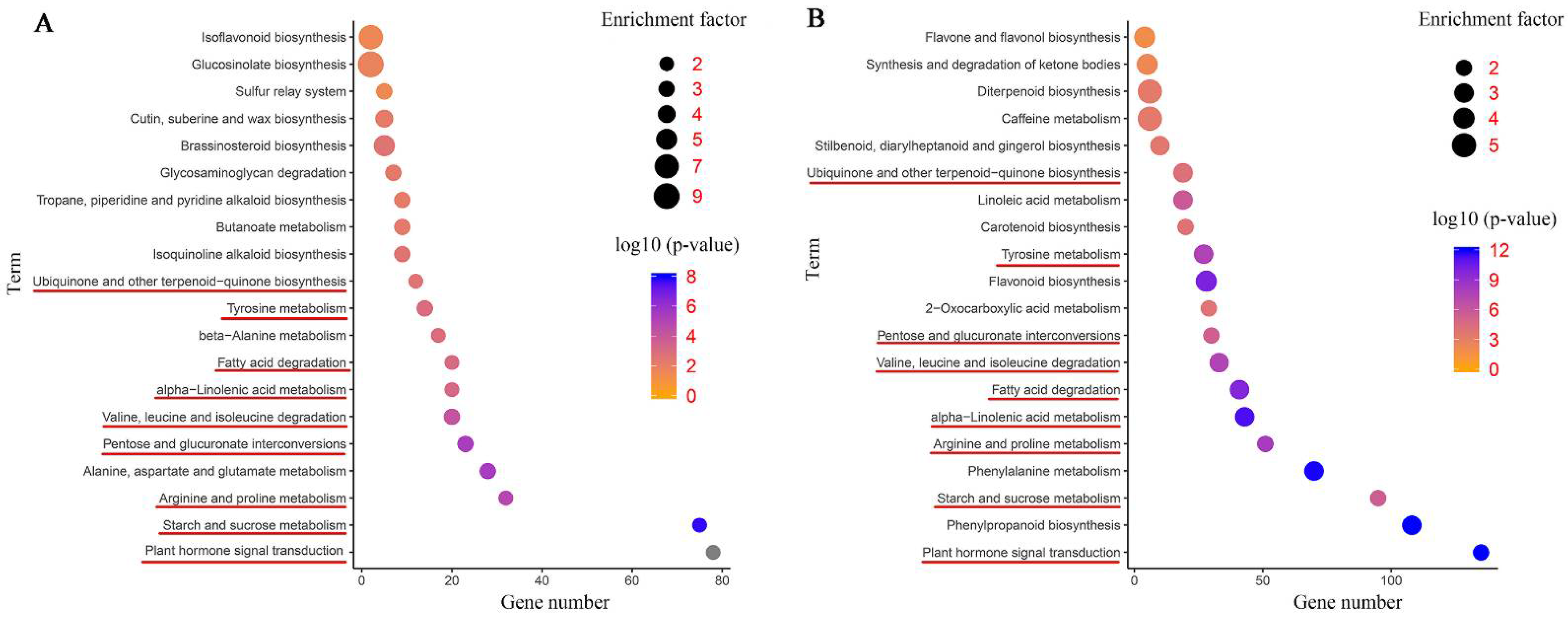 A

Term

Isoflavonoid biosynthesis
Glucosinolate biosynthesis
Sulfur relay system
Cutin, suberine and wax biosynthesis
Brassinosteroid biosynthesis
Glycosaminoglycan degradation
Tropane, piperidine and pyridine alkaloid biosynthesis
Butanoate metabolism
Isoquinoline alkaloid biosynthesis
Ubiquinone and other terpenoid−quinone biosynthesis
Tyrosine metabolism
beta−Alanine metabolism
Fatty acid degradation
alpha−Linolenic acid metabolism
Valine, leucine and isoleucine degradation
Pentose and glucuronate interconversions
Alanine, aspartate and glutamate metabolism
Arginine and proline metabolism
Starch and sucrose metabolism
Plant hormone signal transduction

0 20 40 60 80
Gene number

Enrichment factor
2
3
4
5
7
9

log10 (p-value)
8
6
4
2
0

B

Term

Flavone and flavonol biosynthesis
Synthesis and degradation of ketone bodies
Diterpenoid biosynthesis
Caffeine metabolism
Stilbenoid, diarylheptanoid and gingerol biosynthesis
Ubiquinone and other terpenoid−quinone biosynthesis
Linoleic acid metabolism
Carotenoid biosynthesis
Tyrosine metabolism
Flavonoid biosynthesis
2−Oxocarboxylic acid metabolism
Pentose and glucuronate interconversions
Valine, leucine and isoleucine degradation
Fatty acid degradation
alpha−Linolenic acid metabolism
Arginine and proline metabolism
Phenylalanine metabolism
Starch and sucrose metabolism
Phenylpropanoid biosynthesis
Plant hormone signal transduction

0 50 100
Gene number

Enrichment factor
2
3
4
5

log10 (p-value)
12
9
6
3
0